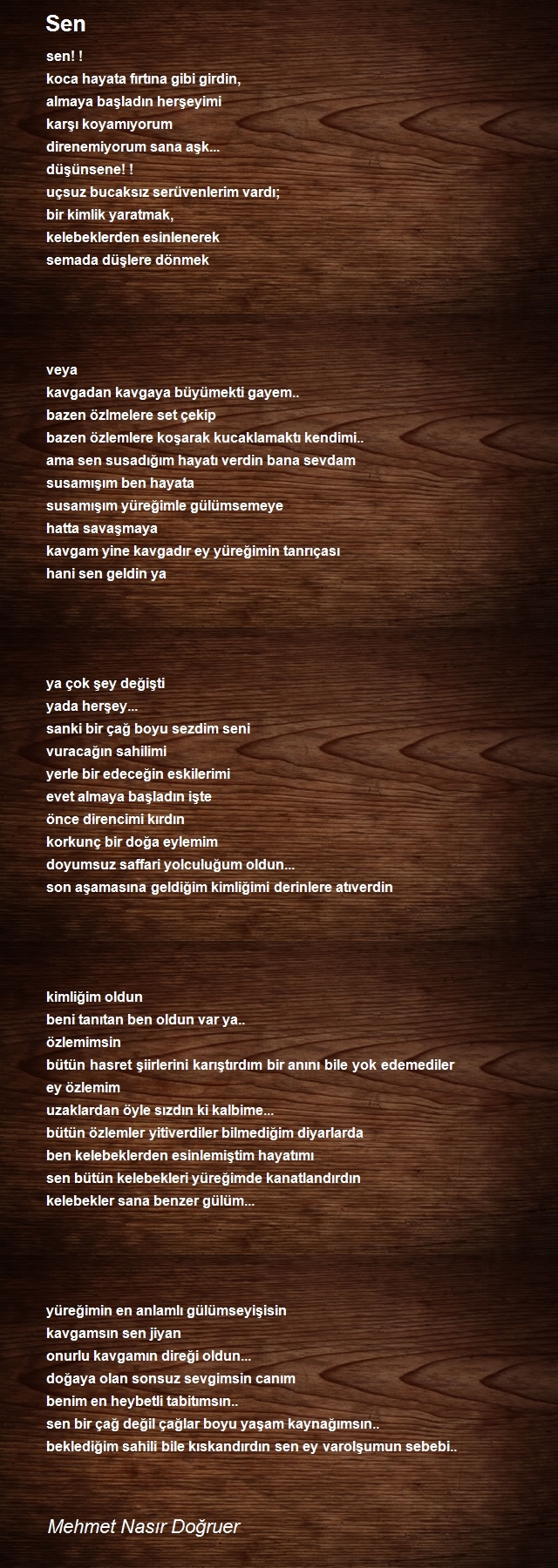 Sen

sen! !
koca hayata fırtına gibi girdin,
almaya başladın herşeyimi
karşı koyamıyorum
direnemiyorum sana aşk...
düşünsene! !
uçsuz bucaksız serüvenlerim vardı;
bir kimlik yaratmak,
kelebeklerden esinlenerek
semada düşlere dönmek

veya
kavgadan kavgaya büyümekti gayem..
bazen özlmelere set çekip
bazen özlemlere koşarak kucaklamaktı kendimi..
ama sen susadığım hayatı verdin bana sevdam
susamışım ben hayata
susamışım yüreğimle gülümsemeye
hatta savaşmaya
kavgam yine kavgadır ey yüreğimin tanrıçası
hani sen geldin ya

ya çok şey değişti
yada herşey...
sanki bir çağ boyu sezdim seni
vuracağın sahilimi
yerle bir edeceğin eskilerimi
evet almaya başladın işte
önce direncimi kırdın
korkunç bir doğa eylemim
doyumsuz saffari yolculuğum oldun...
son aşamasına geldiğim kimliğimi derinlere atıverdin

kimliğim oldun
beni tanıtan ben oldun var ya..
özlemimsin
bütün hasret şiirlerini karıştırdım bir anını bile yok edemediler
ey özlemim
uzaklardan öyle sızdın ki kalbime...
bütün özlemler yitiverdiler bilmediğim diyarlarda
ben kelebeklerden esinlemiştim hayatımı
sen bütün kelebekleri yüreğimde kanatlandırdın
kelebekler sana benzer gülüm...

yüreğimin en anlamlı gülümseyişisin
kavgamsın sen jiyan
onurlu kavgamın direği oldun...
doğaya olan sonsuz sevgimsin canım
benim en heybetli tabitımsın..
sen bir çağ değil çağlar boyu yaşam kaynağımsın..
beklediğim sahili bile kıskandırdın sen ey varolşumun sebebi..

Mehmet Nasır Doğruer